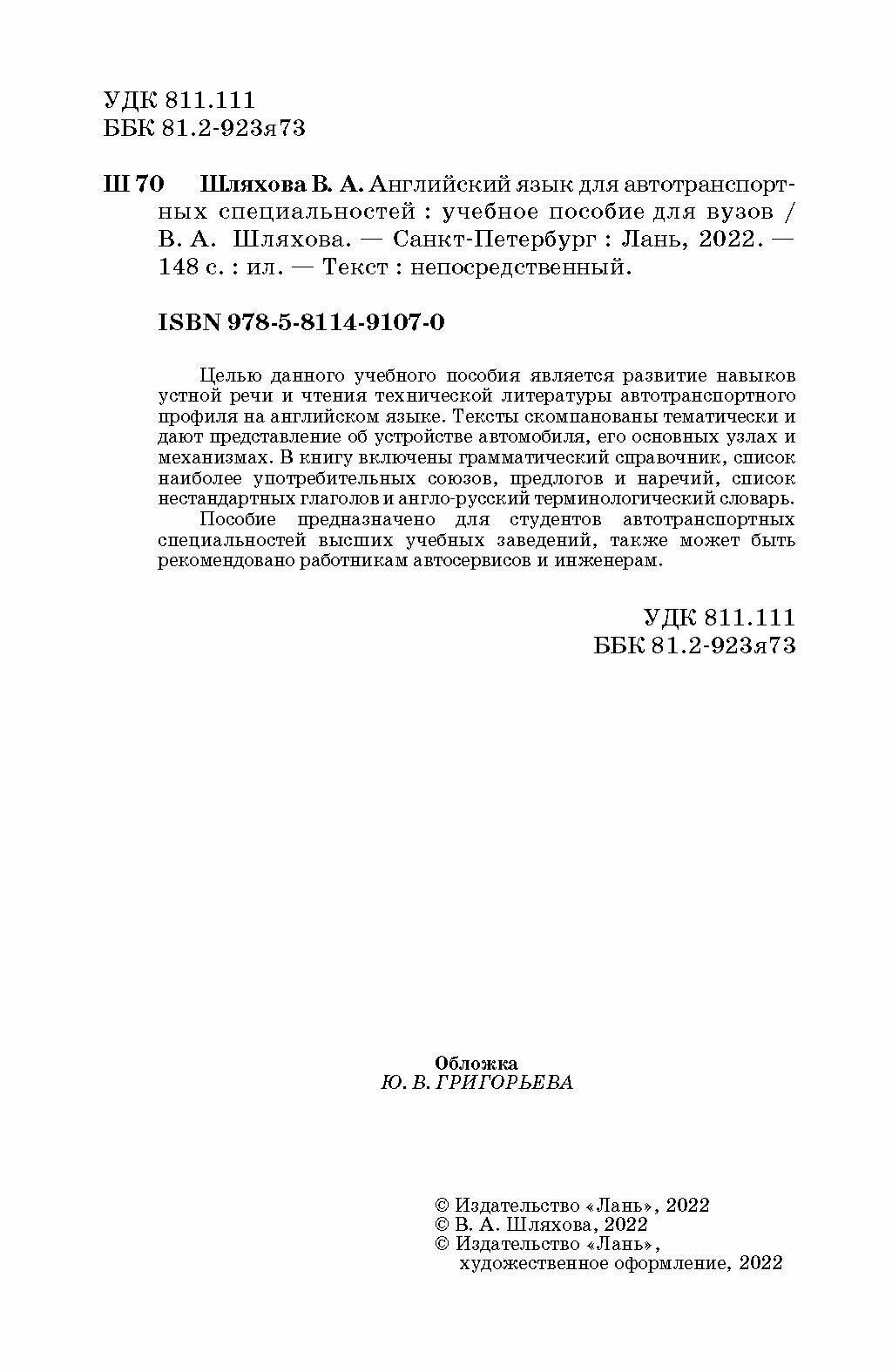 УДК 811.111
ББК 81.2-923я73

Ш 70 Шляхова В. А. Английский язык для автотранспортных специальностей : учебное пособие для вузов / В. А. Шляхова. — Санкт-Петербург : Лань, 2022. — 148 с. : ил. — Текст : непосредственный.

ISBN 978-5-8114-9107-0

Целью данного учебного пособия является развитие навыков устной речи и чтения технической литературы автотранспортного профиля на английском языке. Тексты скомпанованы тематически и дают представление об устройстве автомобиля, его основных узлах и механизмах. В книгу включены грамматический справочник, список наиболее употребительных союзов, предлогов и наречий, список нестандартных глаголов и англо-русский терминологический словарь.

Пособие предназначено для студентов автотранспортных специальностей высших учебных заведений, также может быть рекомендовано работникам автосервисов и инженерам.

УДК 811.111
ББК 81.2-923я73

Обложка
Ю. В. ГРИГОРЬЕВА

© Издательство «Лань», 2022
© В. А. Шляхова, 2022
© Издательство «Лань», художественное оформление, 2022